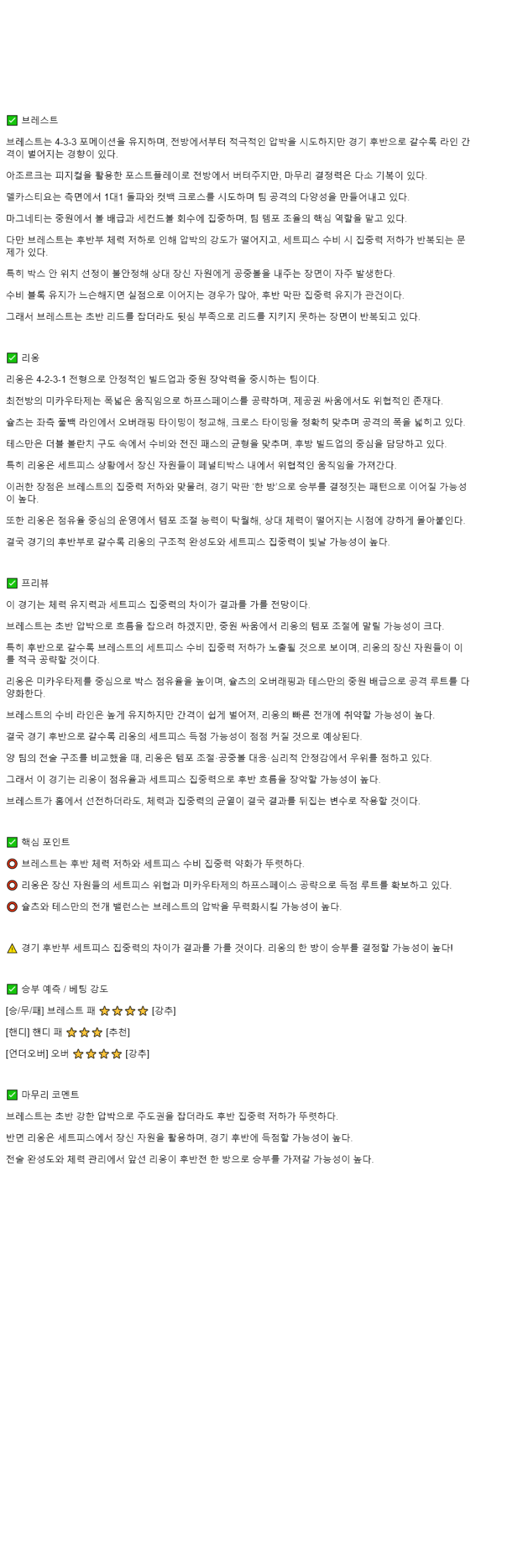 ✅ 브레스트

브레스트는 4-3-3 포메이션을 유지하며, 전방에서부터 적극적인 압박을 시도하지만 경기 후반으로 갈수록 라인 간격이 벌어지는 경향이 있다.

아조르크는 피지컬을 활용한 포스트플레이로 전방에서 버텨주지만, 마무리 결정력은 다소 기복이 있다.

델카스티요는 측면에서 1대1 돌파와 컷백 크로스를 시도하며 팀 공격의 다양성을 만들어내고 있다.

마그네티는 중원에서 볼 배급과 세컨드볼 회수에 집중하며, 팀 템포 조율의 핵심 역할을 맡고 있다.

다만 브레스트는 후반부 체력 저하로 인해 압박의 강도가 떨어지고, 세트피스 수비 시 집중력 저하가 반복되는 문제가 있다.

특히 박스 안 위치 선정이 불안정해 상대 장신 자원에게 공중볼을 내주는 장면이 자주 발생한다.

수비 블록 유지가 느슨해지면 실점으로 이어지는 경우가 많아, 후반 막판 집중력 유지가 관건이다.

그래서 브레스트는 초반 리드를 잡더라도 뒷심 부족으로 리드를 지키지 못하는 장면이 반복되고 있다.

✅ 리옹

리옹은 4-2-3-1 전형으로 안정적인 빌드업과 중원 장악력을 중시하는 팀이다.

최전방의 미카우타제는 폭넓은 움직임으로 하프스페이스를 공략하며, 제공권 싸움에서도 위협적인 존재다.

슐츠는 좌측 풀백 라인에서 오버래핑 타이밍이 정교해, 크로스 타이밍을 정확히 맞추며 공격의 폭을 넓히고 있다.

테스만은 더블 볼란치 구도 속에서 수비와 전진 패스의 균형을 맞추며, 후방 빌드업의 중심을 담당하고 있다.

특히 리옹은 세트피스 상황에서 장신 자원들이 페널티박스 내에서 위협적인 움직임을 가져간다.

이러한 장점은 브레스트의 집중력 저하와 맞물려, 경기 막판 '한 방'으로 승부를 결정짓는 패턴으로 이어질 가능성이 높다.

또한 리옹은 점유율 중심의 운영에서 템포 조절 능력이 탁월해, 상대 체력이 떨어지는 시점에 강하게 몰아붙인다.

결국 경기의 후반부로 갈수록 리옹의 구조적 완성도와 세트피스 집중력이 빛날 가능성이 높다.

✅ 프리뷰

이 경기는 체력 유지력과 세트피스 집중력의 차이가 결과를 가를 전망이다.

브레스트는 초반 압박으로 흐름을 잡으려 하겠지만, 중원 싸움에서 리옹의 템포 조절에 말릴 가능성이 크다.

특히 후반으로 갈수록 브레스트의 세트피스 수비 집중력 저하가 노출될 것으로 보이며, 리옹의 장신 자원들이 이를 적극 공략할 것이다.

리옹은 미카우타제를 중심으로 박스 점유율을 높이며, 슐츠의 오버래핑과 테스만의 중원 배급으로 공격 루트를 다양화한다.

브레스트의 수비 라인은 높게 유지하지만 간격이 쉽게 벌어져, 리옹의 빠른 전개에 취약할 가능성이 높다.

결국 경기 후반으로 갈수록 리옹의 세트피스 득점 가능성이 점점 커질 것으로 예상된다.

양 팀의 전술 구조를 비교했을 때, 리옹은 템포 조절·공중볼 대응·심리적 안정감에서 우위를 점하고 있다.

그래서 이 경기는 리옹이 점유율과 세트피스 집중력으로 후반 흐름을 장악할 가능성이 높다.

브레스트가 홈에서 선전하더라도, 체력과 집중력의 균열이 결국 결과를 뒤집는 변수로 작용할 것이다.

✅ 핵심 포인트

⭕ 브레스트는 후반 체력 저하와 세트피스 수비 집중력 약화가 뚜렷하다.

⭕ 리옹은 장신 자원들의 세트피스 위협과 미카우타제의 하프스페이스 공략으로 득점 루트를 확보하고 있다.

⭕ 슐츠와 테스만의 전개 밸런스는 브레스트의 압박을 무력화시킬 가능성이 높다.

⚠️ 경기 후반부 세트피스 집중력의 차이가 결과를 가를 것이다. 리옹의 한 방이 승부를 결정할 가능성이 높다!

✅ 승부 예측 / 베팅 강도

[승/무/패] 브레스트 패 ⭐⭐⭐⭐ [강추]

[핸디] 핸디 패 ⭐⭐⭐ [추천]

[언더오버] 오버 ⭐⭐⭐⭐ [강추]

✅ 마무리 코멘트

브레스트는 초반 강한 압박으로 주도권을 잡더라도 후반 집중력 저하가 뚜렷하다.

반면 리옹은 세트피스에서 장신 자원을 활용하며, 경기 후반에 득점할 가능성이 높다.

전술 완성도와 체력 관리에서 앞선 리옹이 후반전 한 방으로 승부를 가져갈 가능성이 높다.